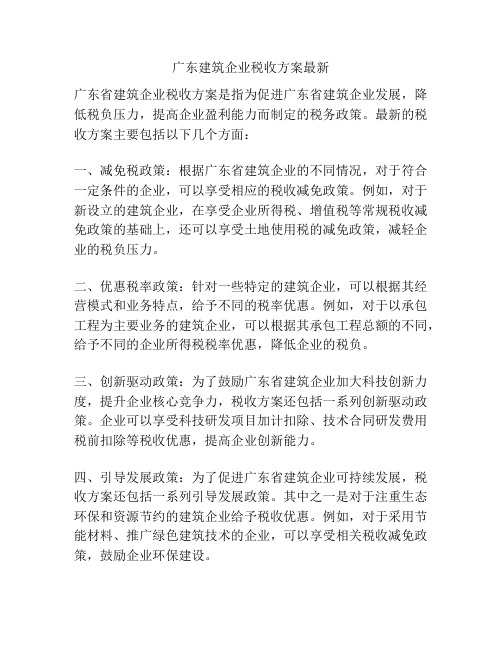 广东建筑企业税收方案最新

广东省建筑企业税收方案是指为促进广东省建筑企业发展，降低税负压力，提高企业盈利能力而制定的税务政策。最新的税收方案主要包括以下几个方面：

一、减免税政策：根据广东省建筑企业的不同情况，对于符合一定条件的企业，可以享受相应的税收减免政策。例如，对于新设立的建筑企业，在享受企业所得税、增值税等常规税收减免政策的基础上，还可以享受土地使用税的减免政策，减轻企业的税负压力。

二、优惠税率政策：针对一些特定的建筑企业，可以根据其经营模式和业务特点，给予不同的税率优惠。例如，对于以承包工程为主要业务的建筑企业，可以根据其承包工程总额的不同，给予不同的企业所得税税率优惠，降低企业的税负。

三、创新驱动政策：为了鼓励广东省建筑企业加大科技创新力度，提升企业核心竞争力，税收方案还包括一系列创新驱动政策。企业可以享受科技研发项目加计扣除、技术合同研发费用税前扣除等税收优惠，提高企业创新能力。

四、引导发展政策：为了促进广东省建筑企业可持续发展，税收方案还包括一系列引导发展政策。其中之一是对于注重生态环保和资源节约的建筑企业给予税收优惠。例如，对于采用节能材料、推广绿色建筑技术的企业，可以享受相关税收减免政策，鼓励企业环保建设。